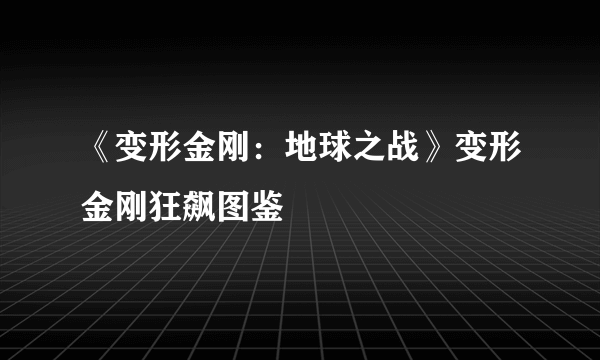 《变形金刚：地球之战》变形金刚狂飙图鉴